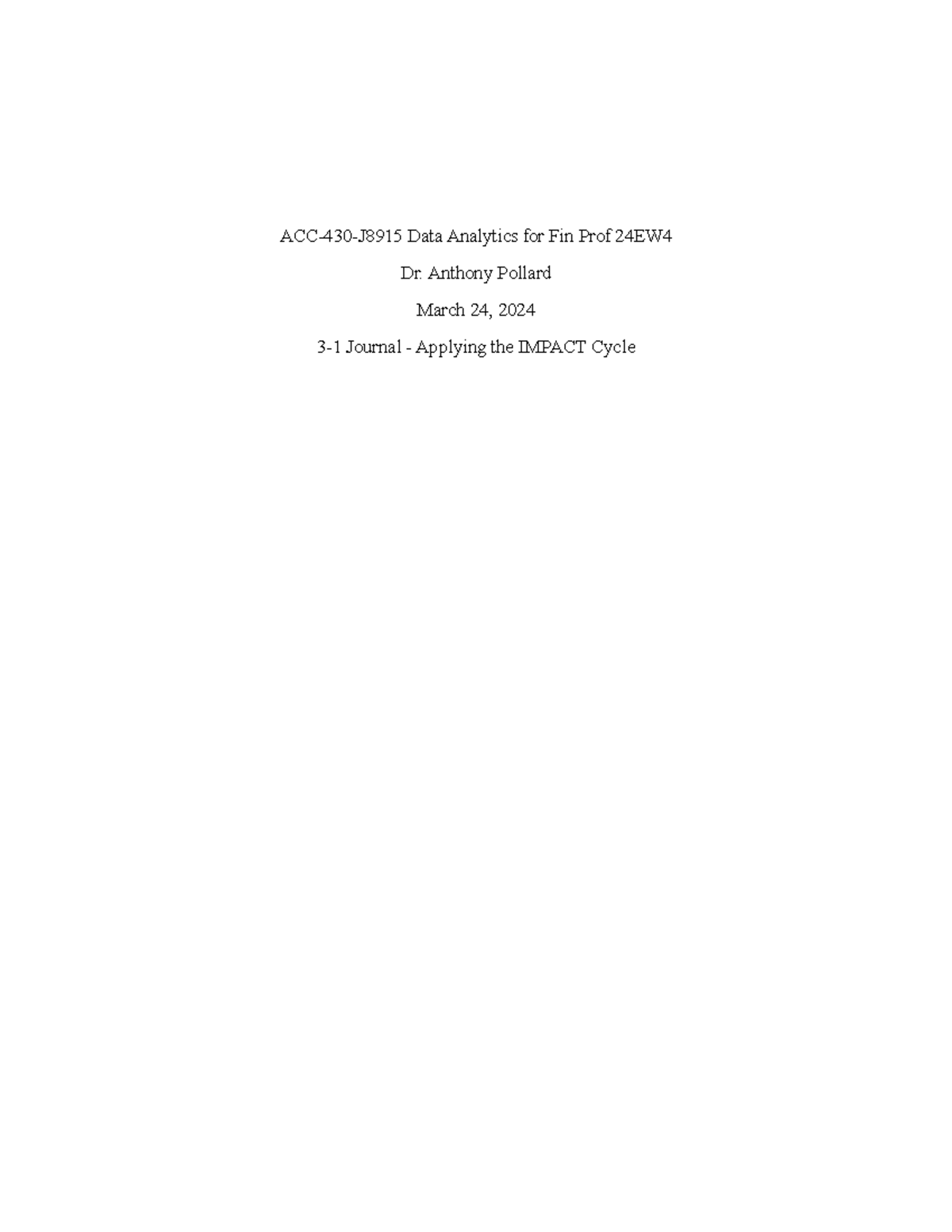 ACC-430-J8915 Data Analytics for Fin Prof 24EW4

Dr. Anthony Pollard

March 24, 2024

3-1 Journal - Applying the IMPACT Cycle